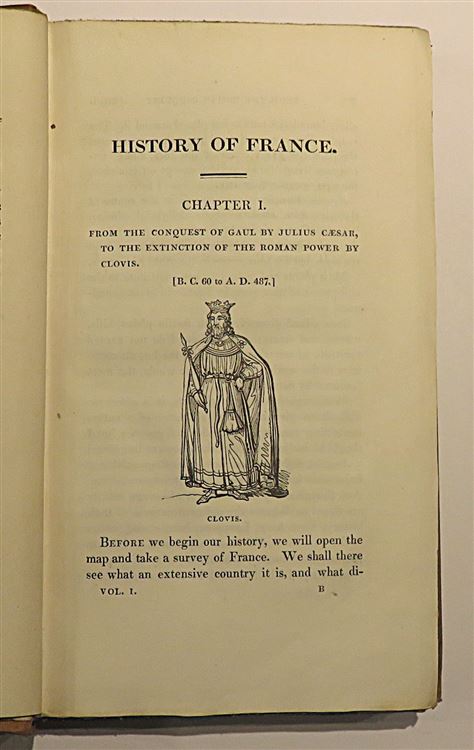 HISTORY OF FRANCE.

CHAPTER I.

FROM THE CONQUEST OF GAUL BY JULIUS CÆSAR, TO THE EXTINCTION OF THE ROMAN POWER BY CLOVIS.

[B. C. 60 to A. D. 487.]

CLOVIS.

BEFORE we begin our history, we will open the map and take a survey of France. We shall there see what an extensive country it is, and what di-

VOL. I.

B